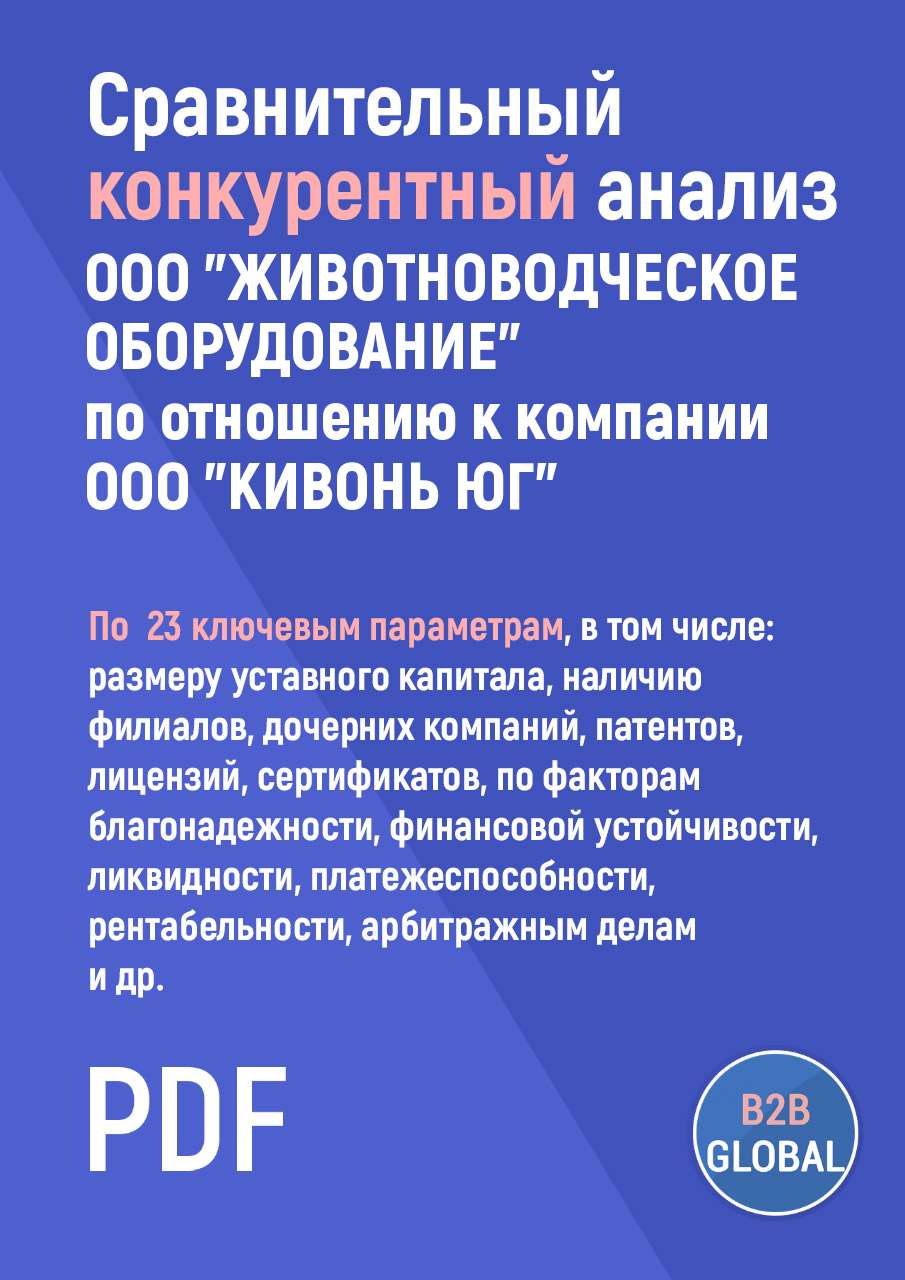 Сравнительный конкурентный анализ ООО "ЖИВОТНОВОДЧЕСКОЕ ОБОРУДОВАНИЕ" по отношению к компании ООО "КИВОНЬ ЮГ"

По 23 ключевым параметрам, в том числе: размеру уставного капитала, наличию филиалов, дочерних компаний, патентов, лицензий, сертификатов, по факторам благонадежности, финансовой устойчивости, ликвидности, платежеспособности, рентабельности, арбитражным делам и др.

PDF

B2B GLOBAL